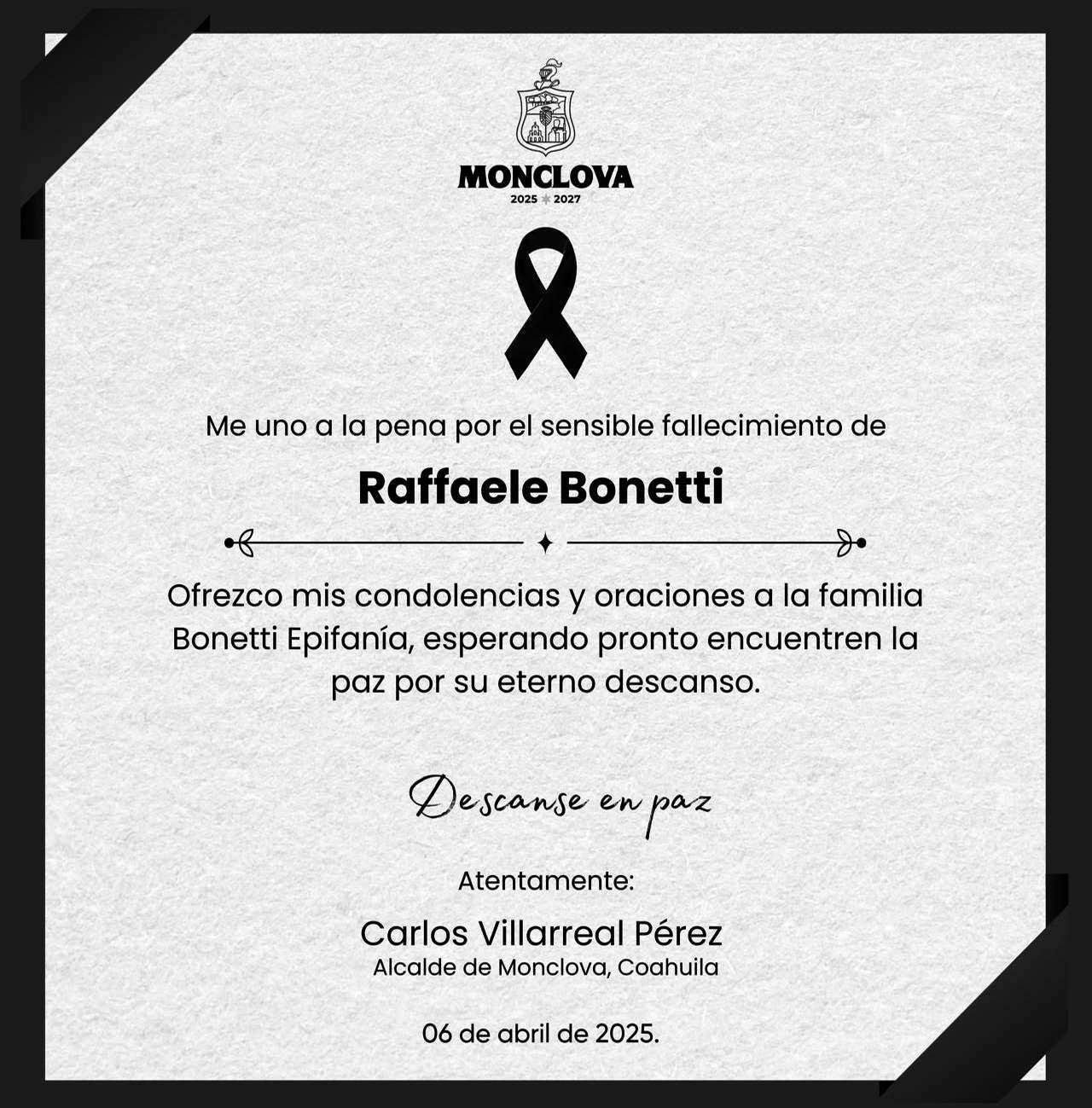 MONCLOVA
2025 2027

Me uno a la pena por el sensible fallecimiento de

Raffaele Bonetti

Ofrezco mis condolencias y oraciones a la familia Bonetti Epifanía, esperando pronto encuentren la paz por su eterno descanso.

Descanse en paz

Atentamente:

Carlos Villarreal Pérez
Alcalde de Monclova, Coahuila

06 de abril de 2025.